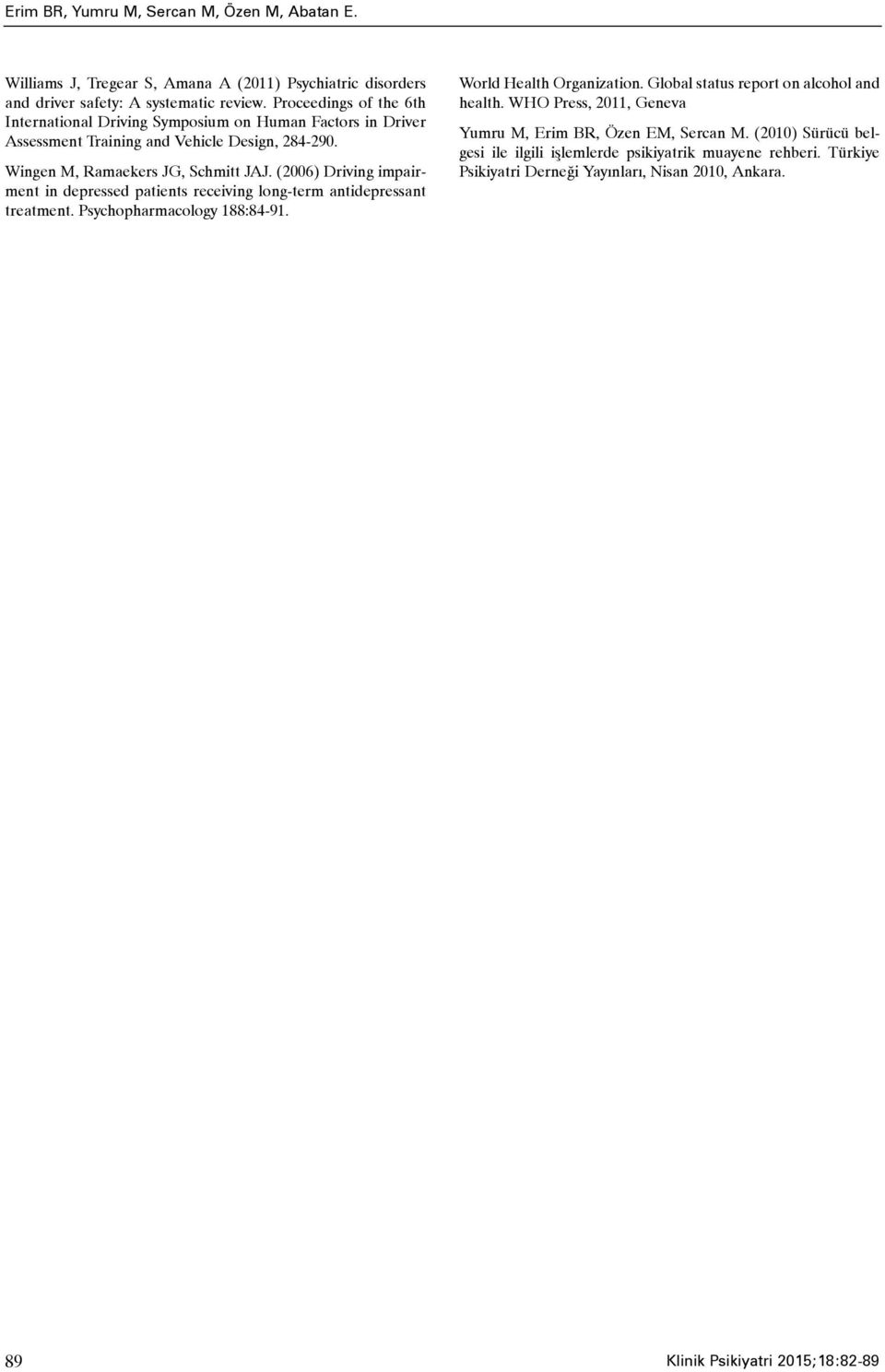 Erim BR, Yumru M, Sercan M, Özen M, Abatan E.

Williams J, Tregear S, Amana A (2011) Psychiatric disorders and driver safety: A systematic review. Proceedings of the 6th International Driving Symposium on Human Factors in Driver Assessment Training and Vehicle Design, 284-290.

Wingen M, Ramaekers JG, Schmitt JAJ. (2006) Driving impairment in depressed patients receiving long-term antidepressant treatment. Psychopharmacology 188:84-91.

World Health Organization. Global status report on alcohol and health. WHO Press, 2011, Geneva

Yumru M, Erim BR, Özen EM, Sercan M. (2010) Sürücü belgesi ile ilgili işlemlerde psikiyatrik muayene rehberi. Türkiye Psikiyatri Derneği Yayınları, Nisan 2010, Ankara.

89

Klinik Psikiyatri 2015;18:82-89